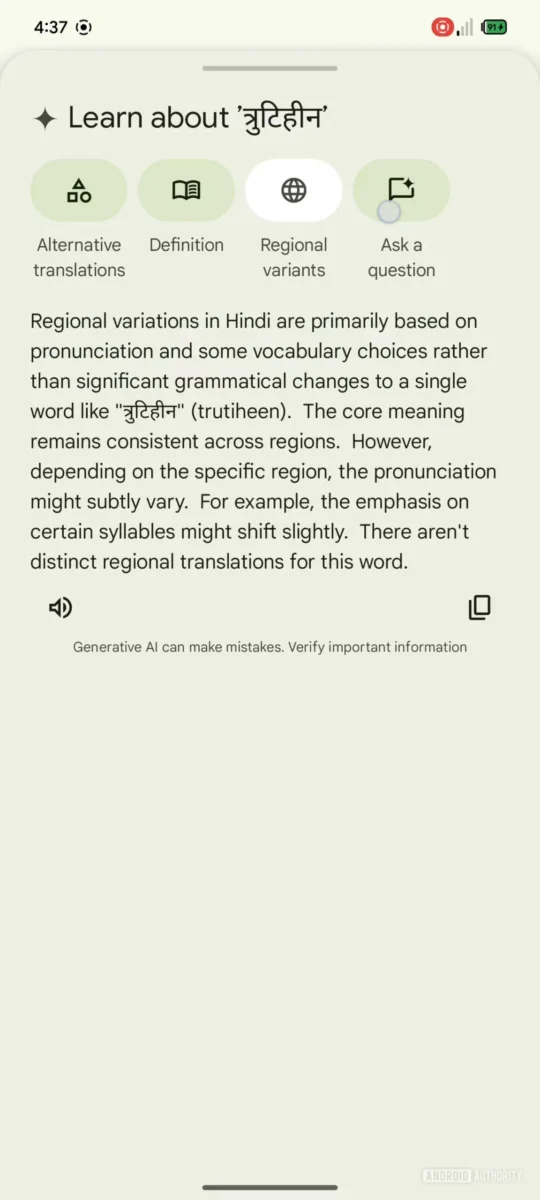 4:37

91

Learn about 'त्रुटिहीन'

Alternative translations

Definition

Regional variants

Ask a question

Regional variations in Hindi are primarily based on pronunciation and some vocabulary choices rather than significant grammatical changes to a single word like "त्रुटिहीन" (trutiheen). The core meaning remains consistent across regions. However, depending on the specific region, the pronunciation might subtly vary. For example, the emphasis on certain syllables might shift slightly. There aren't distinct regional translations for this word.

Generative AI can make mistakes. Verify important information

ANDROID AUTHORITY